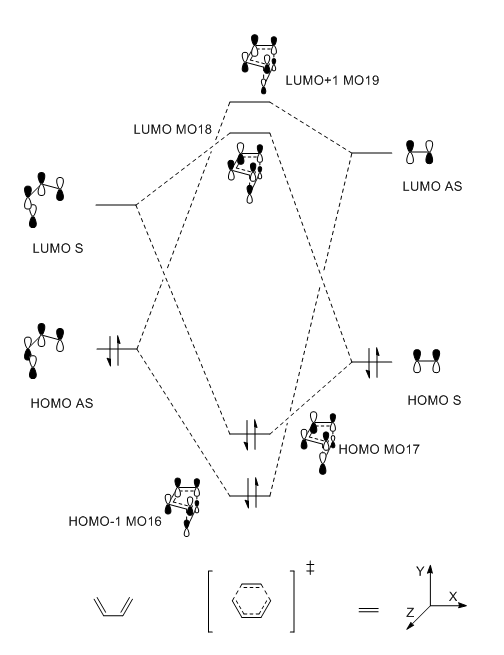 LUMO+1 MO19

LUMO MO18

LUMO AS

LUMO S

HOMO AS

HOMO S

HOMO MO17

HOMO-1 MO16

‡

Y

X

Z